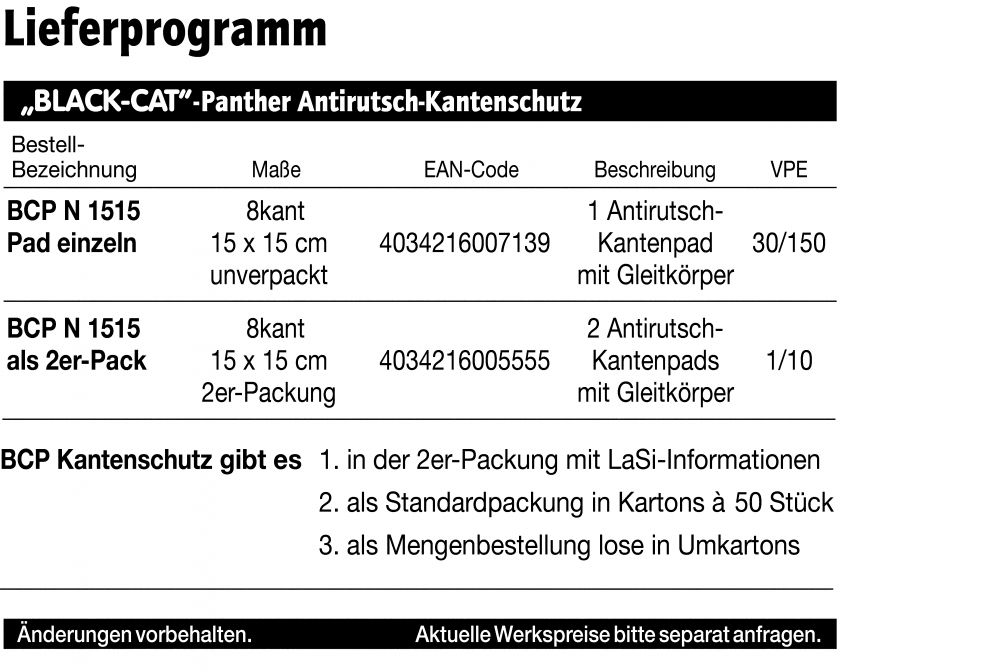 Lieferprogramm

„BLACK-CAT"-Panther Antirutsch-Kantenschutz

| Bestell-Bezeichnung | Maße | EAN-Code | Beschreibung | VPE |
|---|---|---|---|---|
| BCP N 1515 Pad einzeln | 8kant 15 x 15 cm unverpackt | 4034216007139 | 1 Antirutsch-Kantenpad mit Gleitkörper | 30/150 |
| BCP N 1515 als 2er-Pack | 8kant 15 x 15 cm 2er-Packung | 4034216005555 | 2 Antirutsch-Kantenpads mit Gleitkörper | 1/10 |

BCP Kantenschutz gibt es 1. in der 2er-Packung mit LaSi-Informationen
2. als Standardpackung in Kartons à 50 Stück
3. als Mengenbestellung lose in Umkartons

Änderungen vorbehalten. Aktuelle Werkspreise bitte separat anfragen.